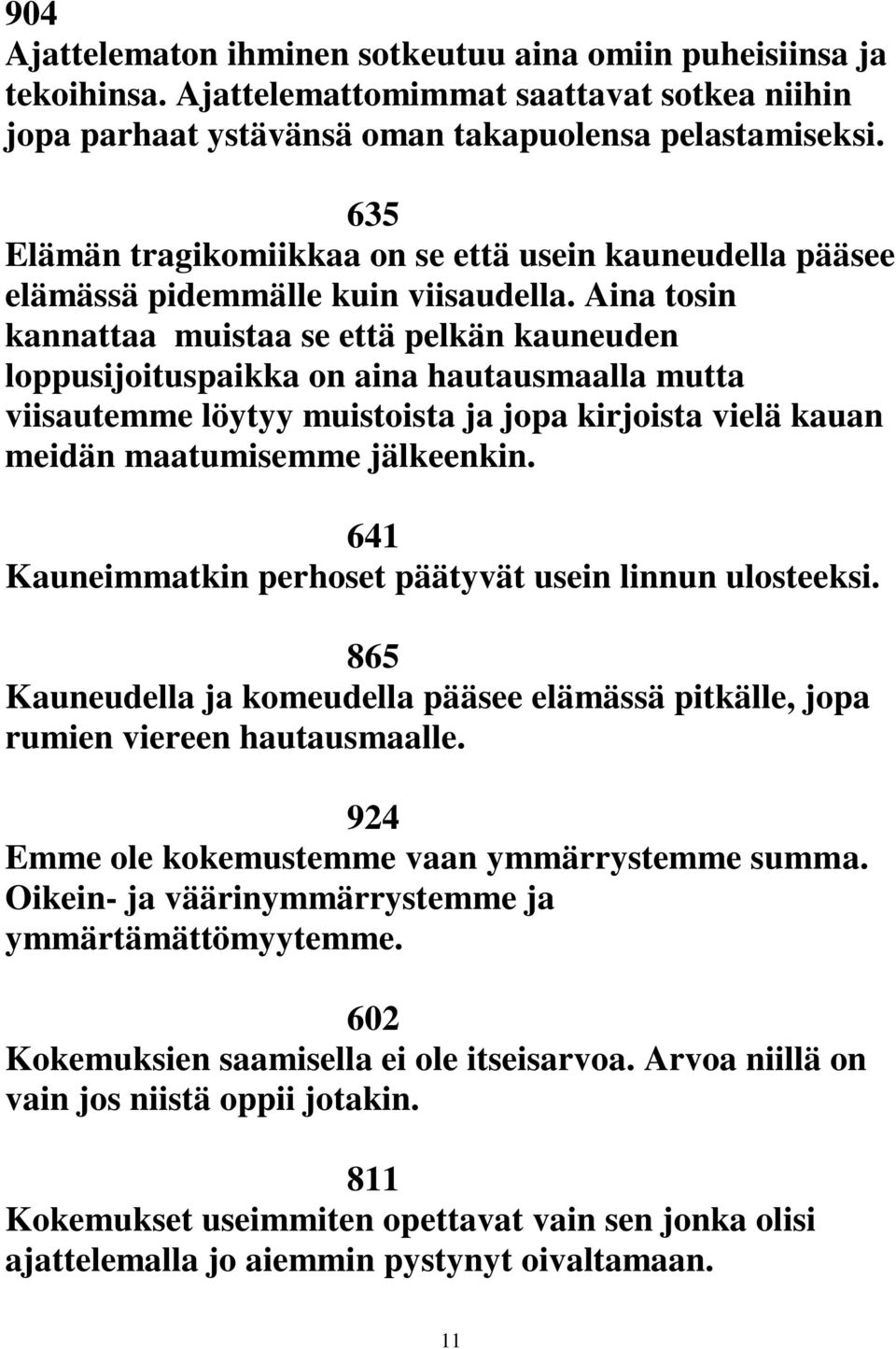 904
Ajattelematon ihminen sotkeutuu aina omiin puheisiinsa ja tekoihinsa. Ajattelemattomimmat saattavat sotkea niihin jopa parhaat ystävänsä oman takapuolensa pelastamiseksi.

635
Elämän tragikomiikkaa on se että usein kauneudella pääsee elämässä pidemmälle kuin viisaudella. Aina tosin kannattaa muistaa se että pelkän kauneuden loppusijoituspaikka on aina hautausmaalla mutta viisautemme löytyy muistoista ja jopa kirjoista vielä kauan meidän maatumisemme jälkeenkin.

641
Kauneimmatkin perhoset päätyvät usein linnun ulosteeksi.

865
Kauneudella ja komeudella pääsee elämässä pitkälle, jopa rumien viereen hautausmaalle.

924
Emme ole kokemustemme vaan ymmärrystemme summa. Oikein- ja väärinymmärrystemme ja ymmärtämättömyytemme.

602
Kokemuksien saamisella ei ole itseisarvoa. Arvoa niillä on vain jos niistä oppii jotakin.

811
Kokemukset useimmiten opettavat vain sen jonka olisi ajattelemalla jo aiemmin pystynyt oivaltamaan.

11